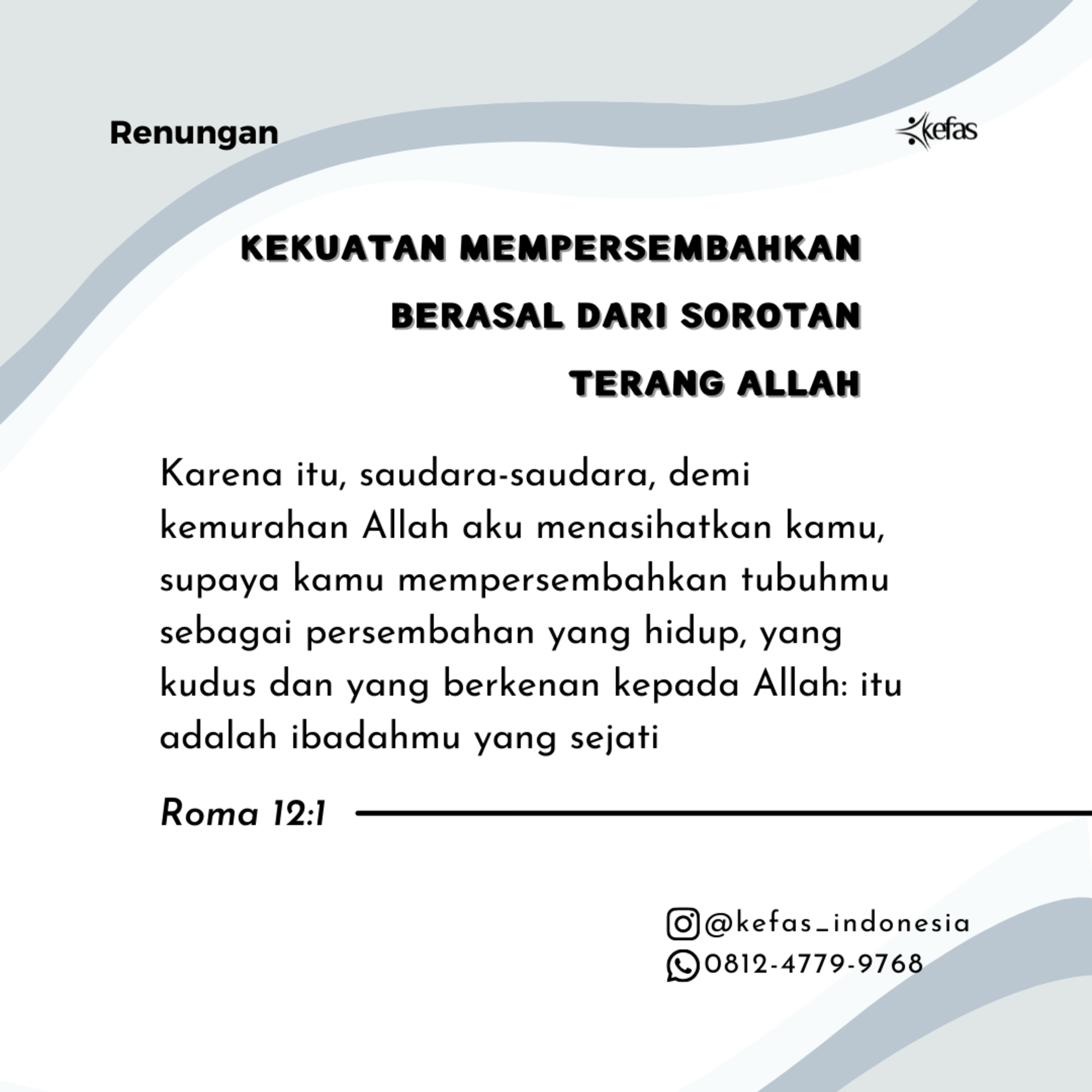 Renungan

kefas

KEKUATAN MEMPERSEMBAHKAN BERASAL DARI SOROTAN TERANG ALLAH

Karena itu, saudara-saudara, demi kemurahan Allah aku menasihatkan kamu, supaya kamu mempersembahkan tubuhmu sebagai persembahan yang hidup, yang kudus dan yang berkenan kepada Allah: itu adalah ibadahmu yang sejati

Roma 12:1

@kefas_indonesia
0812-4779-9768